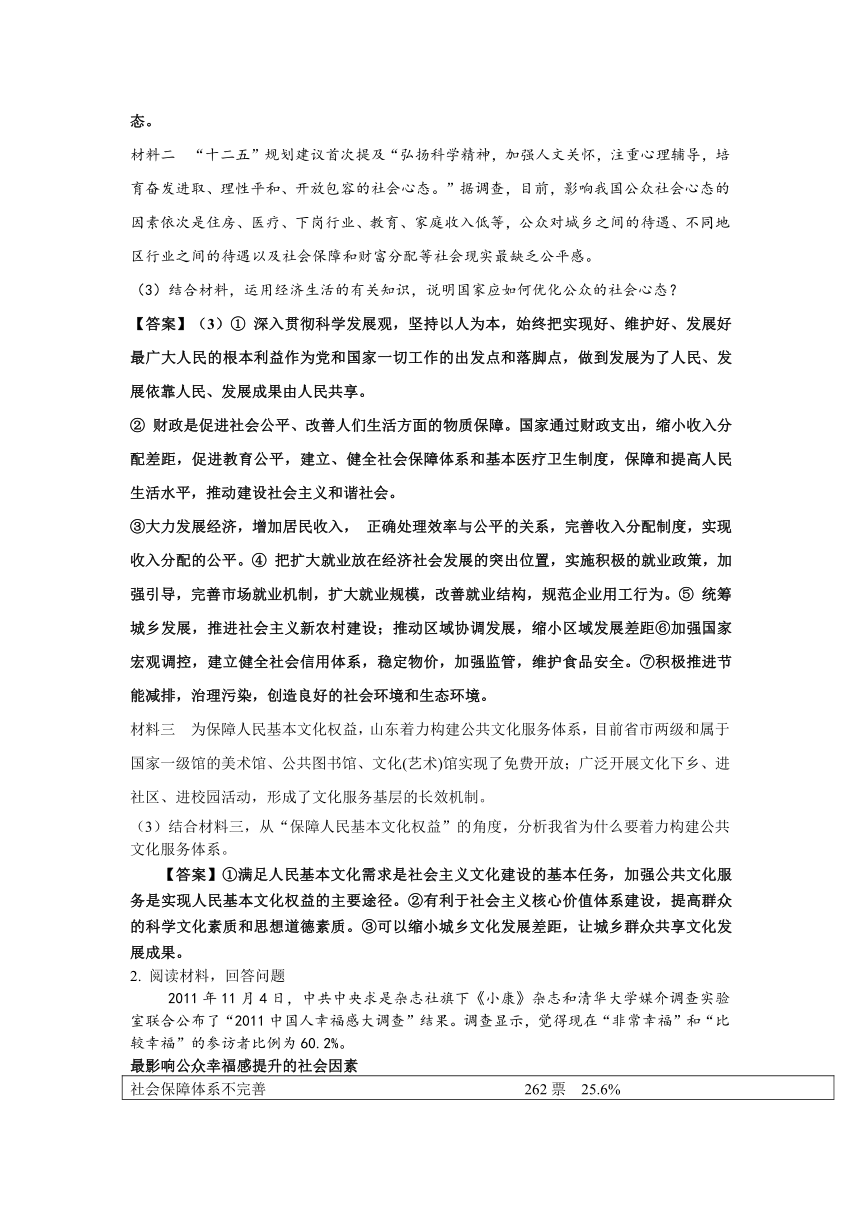 态。

材料二 “十二五”规划建议首次提及“弘扬科学精神，加强人文关怀，注重心理辅导，培育奋发进取、理性平和、开放包容的社会心态。”据调查，目前，影响我国公众社会心态的因素依次是住房、医疗、下岗行业、教育、家庭收入低等，公众对城乡之间的待遇、不同地区行业之间的待遇以及社会保障和财富分配等社会现实最缺乏公平感。

（3）结合材料，运用经济生活的有关知识，说明国家应如何优化公众的社会心态？

【答案】（3）① 深入贯彻科学发展观，坚持以人为本，始终把实现好、维护好、发展好最广大人民的根本利益作为党和国家一切工作的出发点和落脚点，做到发展为了人民、发展依靠人民、发展成果由人民共享。

② 财政是促进社会公平、改善人们生活方面的物质保障。国家通过财政支出，缩小收入分配差距，促进教育公平，建立、健全社会保障体系和基本医疗卫生制度，保障和提高人民生活水平，推动建设社会主义和谐社会。

③大力发展经济，增加居民收入， 正确处理效率与公平的关系，完善收入分配制度，实现收入分配的公平。④ 把扩大就业放在经济社会发展的突出位置，实施积极的就业政策，加强引导，完善市场就业机制，扩大就业规模，改善就业结构，规范企业用工行为。⑤ 统筹城乡发展，推进社会主义新农村建设；推动区域协调发展，缩小区域发展差距⑥加强国家宏观调控，建立健全社会信用体系，稳定物价，加强监管，维护食品安全。⑦积极推进节能减排，治理污染，创造良好的社会环境和生态环境。

材料三 为保障人民基本文化权益，山东着力构建公共文化服务体系，目前省市两级和属于国家一级馆的美术馆、公共图书馆、文化(艺术)馆实现了免费开放；广泛开展文化下乡、进社区、进校园活动，形成了文化服务基层的长效机制。

（3）结合材料三，从“保障人民基本文化权益”的角度，分析我省为什么要着力构建公共文化服务体系。

【答案】①满足人民基本文化需求是社会主义文化建设的基本任务，加强公共文化服务是实现人民基本文化权益的主要途径。②有利于社会主义核心价值体系建设，提高群众的科学文化素质和思想道德素质。③可以缩小城乡文化发展差距，让城乡群众共享文化发展成果。

2. 阅读材料，回答问题

2011 年 11 月 4 日，中共中央求是杂志社旗下《小康》杂志和清华大学媒介调查实验室联合公布了“2011 中国人幸福感大调查”结果。调查显示，觉得现在“非常幸福”和“比较幸福”的参访者比例为 60.2%。

最影响公众幸福感提升的社会因素

| 社会保障体系不完善 | 262 票 25.6% |
|---|---|